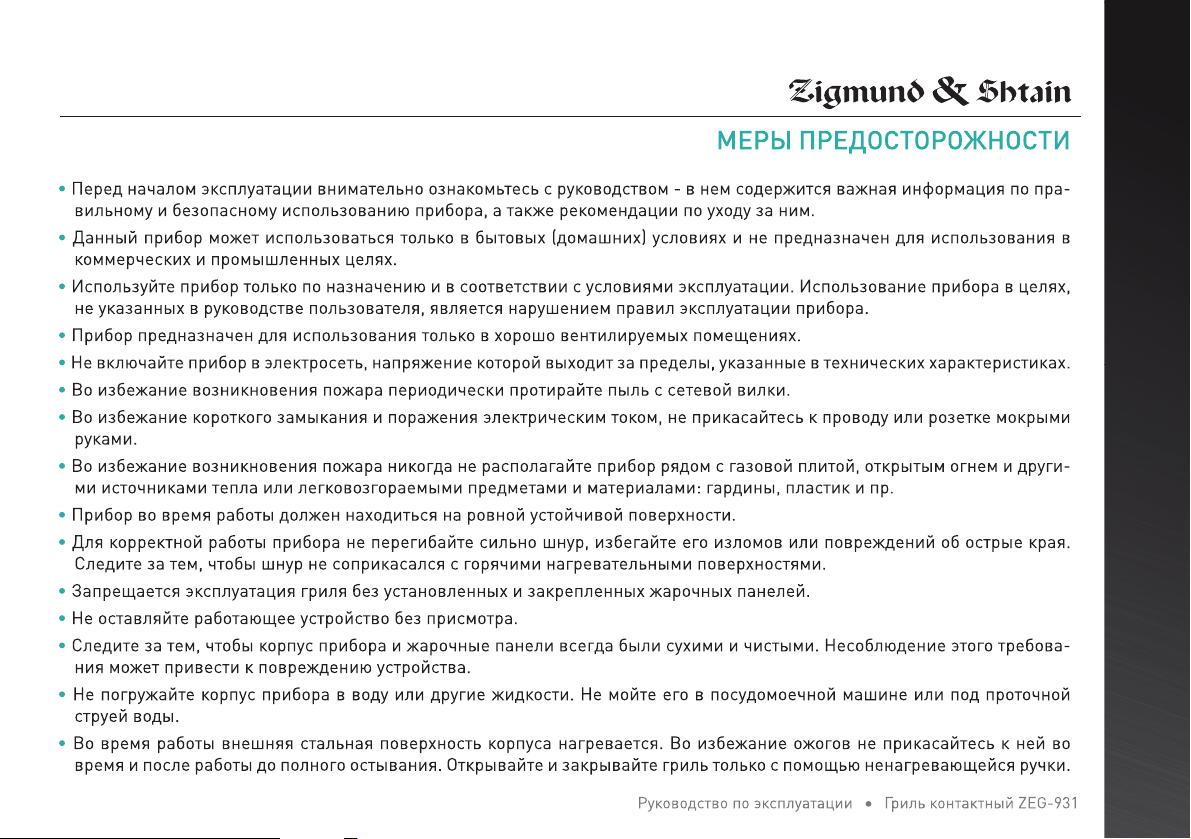 Zigmund & Shtain

МЕРЫ ПРЕДОСТОРОЖНОСТИ

• Перед началом эксплуатации внимательно ознакомьтесь с руководством - в нем содержится важная информация по правильному и безопасному использованию прибора, а также рекомендации по уходу за ним.

• Данный прибор может использоваться только в бытовых (домашних) условиях и не предназначен для использования в коммерческих и промышленных целях.

• Используйте прибор только по назначению и в соответствии с условиями эксплуатации. Использование прибора в целях, не указанных в руководстве пользователя, является нарушением правил эксплуатации прибора.

• Прибор предназначен для использования только в хорошо вентилируемых помещениях.

• Не включайте прибор в электросеть, напряжение которой выходит за пределы, указанные в технических характеристиках.

• Во избежание возникновения пожара периодически протирайте пыль с сетевой вилки.

• Во избежание короткого замыкания и поражения электрическим током, не прикасайтесь к проводу или розетке мокрыми руками.

• Во избежание возникновения пожара никогда не располагайте прибор рядом с газовой плитой, открытым огнем и другими источниками тепла или легковозгораемыми предметами и материалами: гардины, пластик и пр.

• Прибор во время работы должен находиться на ровной устойчивой поверхности.

• Для корректной работы прибора не перегибайте сильно шнур, избегайте его изломов или повреждений об острые края. Следите за тем, чтобы шнур не соприкасался с горячими нагревательными поверхностями.

• Запрещается эксплуатация гриля без установленных и закрепленных жарочных панелей.

• Не оставляйте работающее устройство без присмотра.

• Следите за тем, чтобы корпус прибора и жарочные панели всегда были сухими и чистыми. Несоблюдение этого требования может привести к повреждению устройства.

• Не погружайте корпус прибора в воду или другие жидкости. Не мойте его в посудомоечной машине или под проточной струей воды.

• Во время работы внешняя стальная поверхность корпуса нагревается. Во избежание ожогов не прикасайтесь к ней во время и после работы до полного остывания. Открывайте и закрывайте гриль только с помощью ненагревающейся ручки.

Руководство по эксплуатации • Гриль контактный ZEG-931